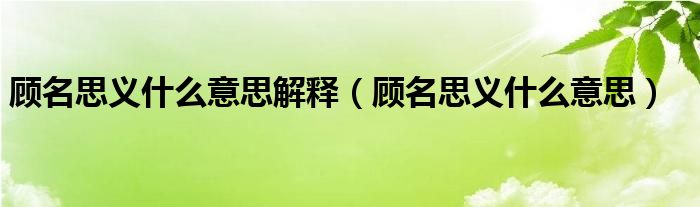 顾名思义什么意思解释（顾名思义什么意思）